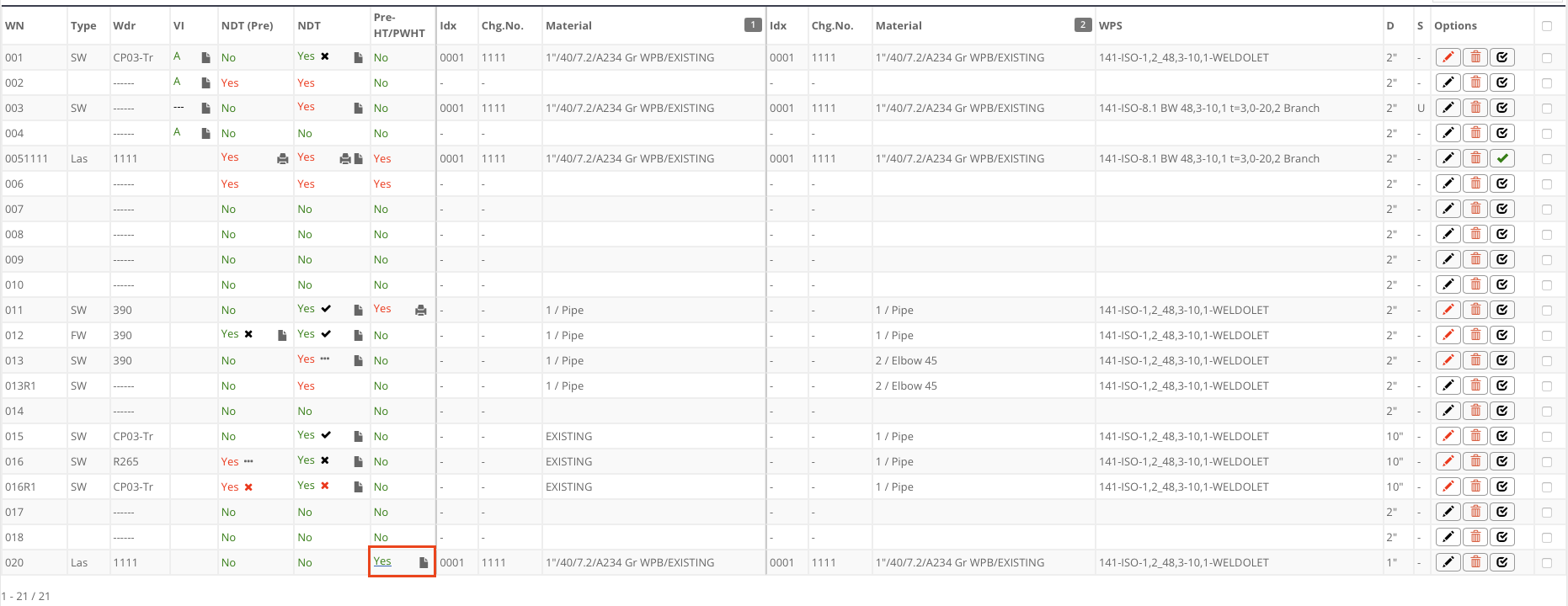 | WN | Type | Wdr | VI | NDT (Pre) | NDT | Pre-HT/PWHT | Idx | Chg.No. | Material 1 | Idx | Chg.No. | Material 2 | WPS | D | S | Options | |
|---|---|---|---|---|---|---|---|---|---|---|---|---|---|---|---|---|---|
| 001 | SW | CP03-Tr | A | No | Yes | No | 0001 | 1111 | 1"/40/7.2/A234 Gr WPB/EXISTING | 0001 | 1111 | 1"/40/7.2/A234 Gr WPB/EXISTING | 141-ISO-1,2_48,3-10,1-WELDOLET | 2" | - | | |
| 002 | | ------ | A | Yes | Yes | No | - | - | | - | - | | | 2" | - | | |
| 003 | SW | ------ | --- | No | Yes | No | 0001 | 1111 | 1"/40/7.2/A234 Gr WPB/EXISTING | 0001 | 1111 | 1"/40/7.2/A234 Gr WPB/EXISTING | 141-ISO-8.1 BW 48,3-10,1 t=3,0-20,2 Branch | 2" | U | | |
| 004 | | ------ | A | No | No | No | - | - | | - | - | | | 2" | - | | |
| 0051111 | Las | 1111 | | Yes | Yes | Yes | 0001 | 1111 | 1"/40/7.2/A234 Gr WPB/EXISTING | 0001 | 1111 | 1"/40/7.2/A234 Gr WPB/EXISTING | 141-ISO-8.1 BW 48,3-10,1 t=3,0-20,2 Branch | 2" | - | | |
| 006 | | ------ | | Yes | Yes | Yes | - | - | | - | - | | | 2" | - | | |
| 007 | | ------ | | No | No | No | - | - | | - | - | | | 2" | - | | |
| 008 | | ------ | | No | No | No | - | - | | - | - | | | 2" | - | | |
| 009 | | ------ | | No | No | No | - | - | | - | - | | | 2" | - | | |
| 010 | | ------ | | No | No | No | - | - | | - | - | | | 2" | - | | |
| 011 | SW | 390 | | No | Yes | Yes | - | - | 1 / Pipe | - | - | 1 / Pipe | 141-ISO-1,2_48,3-10,1-WELDOLET | 2" | - | | |
| 012 | FW | 390 | | Yes | Yes | No | - | - | 1 / Pipe | - | - | 1 / Pipe | 141-ISO-1,2_48,3-10,1-WELDOLET | 2" | - | | |
| 013 | SW | 390 | | No | Yes | No | - | - | 1 / Pipe | - | - | 2 / Elbow 45 | 141-ISO-1,2_48,3-10,1-WELDOLET | 2" | - | | |
| 013R1 | SW | ------ | | No | Yes | No | - | - | 1 / Pipe | - | - | 2 / Elbow 45 | 141-ISO-1,2_48,3-10,1-WELDOLET | 2" | - | | |
| 014 | | ------ | | No | No | No | - | - | | - | - | | | 2" | - | | |
| 015 | SW | CP03-Tr | | No | Yes | No | - | - | EXISTING | - | - | 1 / Pipe | 141-ISO-1,2_48,3-10,1-WELDOLET | 10" | - | | |
| 016 | SW | R265 | | Yes | Yes | No | - | - | EXISTING | - | - | 1 / Pipe | 141-ISO-1,2_48,3-10,1-WELDOLET | 10" | - | | |
| 016R1 | SW | CP03-Tr | | Yes | Yes | No | - | - | EXISTING | - | - | 1 / Pipe | 141-ISO-1,2_48,3-10,1-WELDOLET | 10" | - | | |
| 017 | | ------ | | No | No | No | - | - | | - | - | | | 2" | - | | |
| 018 | | ------ | | No | No | No | - | - | | - | - | | | 2" | - | | |
| 020 | Las | 1111 | | No | No | Yes | 0001 | 1111 | 1"/40/7.2/A234 Gr WPB/EXISTING | 0001 | 1111 | 1"/40/7.2/A234 Gr WPB/EXISTING | 141-ISO-1,2_48,3-10,1-WELDOLET | 1" | - | | |

1 - 21 / 21